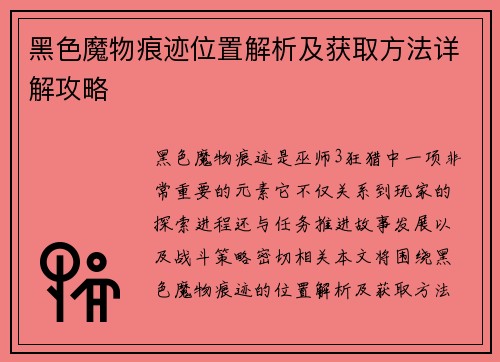 黑色魔物痕迹位置解析及获取方法详解攻略

黑色魔物痕迹是巫师3狂猎中一项非常重要的元素它不仅关系到玩家的探索进程还与任务推进故事发展以及战斗策略密切相关本文将围绕黑色魔物痕迹的位置解析及获取方法